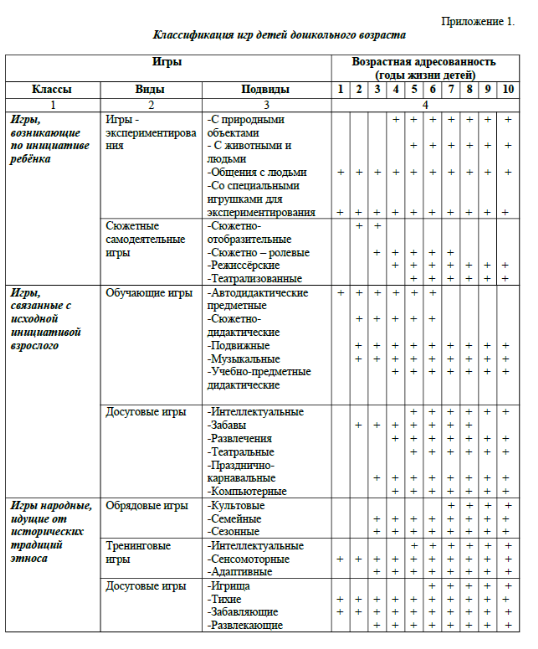 Приложение 1.

Классификация игр детей дошкольного возраста

| Игры | | | Возрастная адресованность (годы жизни детей) | | | | | | | | | |
|---|---|---|---|---|---|---|---|---|---|---|---|---|
| Классы | Виды | Подвиды | 1 | 2 | 3 | 4 | 5 | 6 | 7 | 8 | 9 | 10 |
| 1 | 2 | 3 | 4 | | | | | | | | | |
| Игры, возникающие по инициативе ребёнка | Игры - экспериментирования | -С природными объектами | | | | + | + | + | + | + | + | + |
| | | - С животными и людьми | | | | | + | + | + | + | + | + |
| | | -Общения с людьми | + | + | + | + | + | + | + | + | + | + |
| | | -Со специальными игрушками для экспериментирования | + | + | + | + | + | + | + | + | + | + |
| | Сюжетные самодеятельные игры | -Сюжетно-отобразительные | | + | + | | | | | | | |
| | | -Сюжетно – ролевые | | | + | + | + | + | + | | | |
| | | -Режиссёрские | | | | + | + | + | + | + | + | + |
| | | -Театрализованные | | | | | + | + | + | + | + | + |
| Игры, связанные с исходной инициативой взрослого | Обучающие игры | -Автодидактические предметные | + | + | + | + | + | + | | | | |
| | | -Сюжетно-дидактические | | + | + | + | + | + | | | | |
| | | -Подвижные | | + | + | + | + | + | + | + | + | + |
| | | -Музыкальные | | + | + | + | + | + | + | + | + | + |
| | | -Учебно-предметные дидактические | | | | + | + | + | + | + | + | + |
| | Досуговые игры | -Интеллектуальные | | | | | + | + | + | + | + | + |
| | | -Забавы | | + | + | + | + | + | + | + | | |
| | | -Развлечения | | | | + | + | + | + | + | + | + |
| | | -Театральные | | | | | + | + | + | + | + | + |
| | | -Празднично-карнавальные | | | + | + | + | + | + | + | + | + |
| | | -Компьютерные | | | | + | + | + | + | + | + | + |
| Игры народные, идущие от исторических традиций этноса | Обрядовые игры | -Культовые | | | | | | | + | + | + | + |
| | | -Семейные | | | + | + | + | + | + | + | + | + |
| | | -Сезонные | | | + | + | + | + | + | + | + | + |
| | Тренинговые игры | -Интеллектуальные | | | | | + | + | + | + | + | + |
| | | -Сенсомоторные | + | + | + | + | + | + | + | + | + | + |
| | | -Адаптивные | | | + | + | + | + | + | + | + | + |
| | Досуговые игры | -Игрища | | | | | | + | + | + | + | + |
| | | -Тихие | + | + | + | + | + | + | + | + | + | + |
| | | -Забавляющие | + | + | + | + | + | + | + | + | + | + |
| | | -Развлекающие | | | + | + | + | + | + | + | + | + |